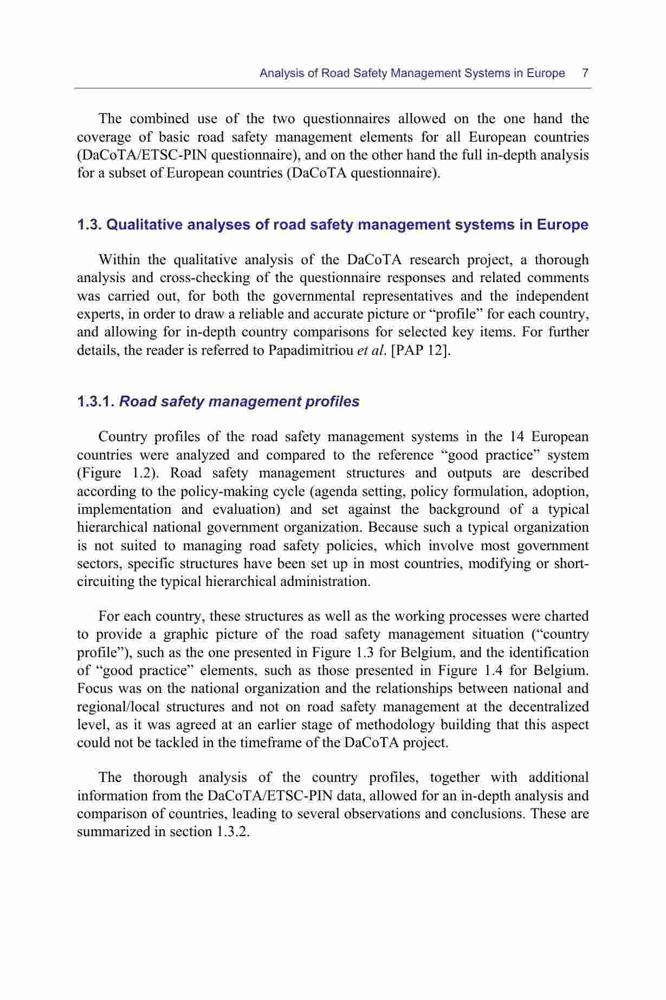 Analysis of Road Safety Management Systems in Europe 7

The combined use of the two questionnaires allowed on the one hand the coverage of basic road safety management elements for all European countries (DaCoTA/ETSC-PIN questionnaire), and on the other hand the full in-depth analysis for a subset of European countries (DaCoTA questionnaire).

1.3. Qualitative analyses of road safety management systems in Europe

Within the qualitative analysis of the DaCoTA research project, a thorough analysis and cross-checking of the questionnaire responses and related comments was carried out, for both the governmental representatives and the independent experts, in order to draw a reliable and accurate picture or “profile” for each country, and allowing for in-depth country comparisons for selected key items. For further details, the reader is referred to Papadimitriou et al. [PAP 12].

1.3.1. Road safety management profiles

Country profiles of the road safety management systems in the 14 European countries were analyzed and compared to the reference “good practice” system (Figure 1.2). Road safety management structures and outputs are described according to the policy-making cycle (agenda setting, policy formulation, adoption, implementation and evaluation) and set against the background of a typical hierarchical national government organization. Because such a typical organization is not suited to managing road safety policies, which involve most government sectors, specific structures have been set up in most countries, modifying or short-circuiting the typical hierarchical administration.

For each country, these structures as well as the working processes were charted to provide a graphic picture of the road safety management situation (“country profile”), such as the one presented in Figure 1.3 for Belgium, and the identification of “good practice” elements, such as those presented in Figure 1.4 for Belgium. Focus was on the national organization and the relationships between national and regional/local structures and not on road safety management at the decentralized level, as it was agreed at an earlier stage of methodology building that this aspect could not be tackled in the timeframe of the DaCoTA project.

The thorough analysis of the country profiles, together with additional information from the DaCoTA/ETSC-PIN data, allowed for an in-depth analysis and comparison of countries, leading to several observations and conclusions. These are summarized in section 1.3.2.